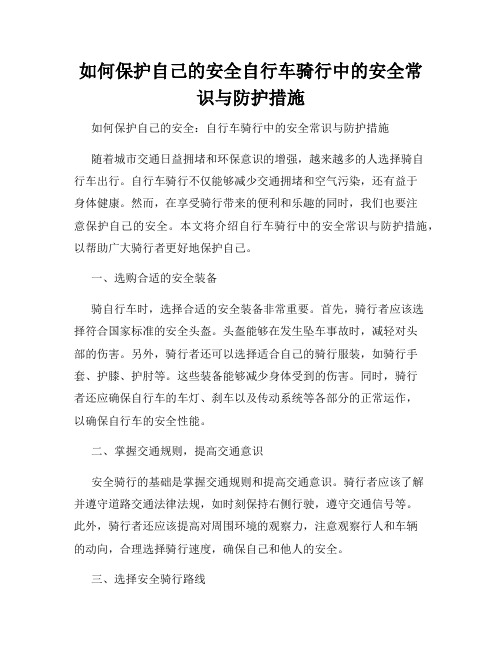 如何保护自己的安全自行车骑行中的安全常识与防护措施

如何保护自己的安全：自行车骑行中的安全常识与防护措施

随着城市交通日益拥堵和环保意识的增强，越来越多的人选择骑自行车出行。自行车骑行不仅能够减少交通拥堵和空气污染，还有益于身体健康。然而，在享受骑行带来的便利和乐趣的同时，我们也要注意保护自己的安全。本文将介绍自行车骑行中的安全常识与防护措施，以帮助广大骑行者更好地保护自己。

一、选购合适的安全装备

骑自行车时，选择合适的安全装备非常重要。首先，骑行者应该选择符合国家标准的安全头盔。头盔能够在发生坠车事故时，减轻对头部的伤害。另外，骑行者还可以选择适合自己的骑行服装，如骑行手套、护膝、护肘等。这些装备能够减少身体受到的伤害。同时，骑行者还应确保自行车的车灯、刹车以及传动系统等各部分的正常运作，以确保自行车的安全性能。

二、掌握交通规则，提高交通意识

安全骑行的基础是掌握交通规则和提高交通意识。骑行者应该了解并遵守道路交通法律法规，如时刻保持右侧行驶，遵守交通信号等。此外，骑行者还应该提高对周围环境的观察力，注意观察行人和车辆的动向，合理选择骑行速度，确保自己和他人的安全。

三、选择安全骑行路线